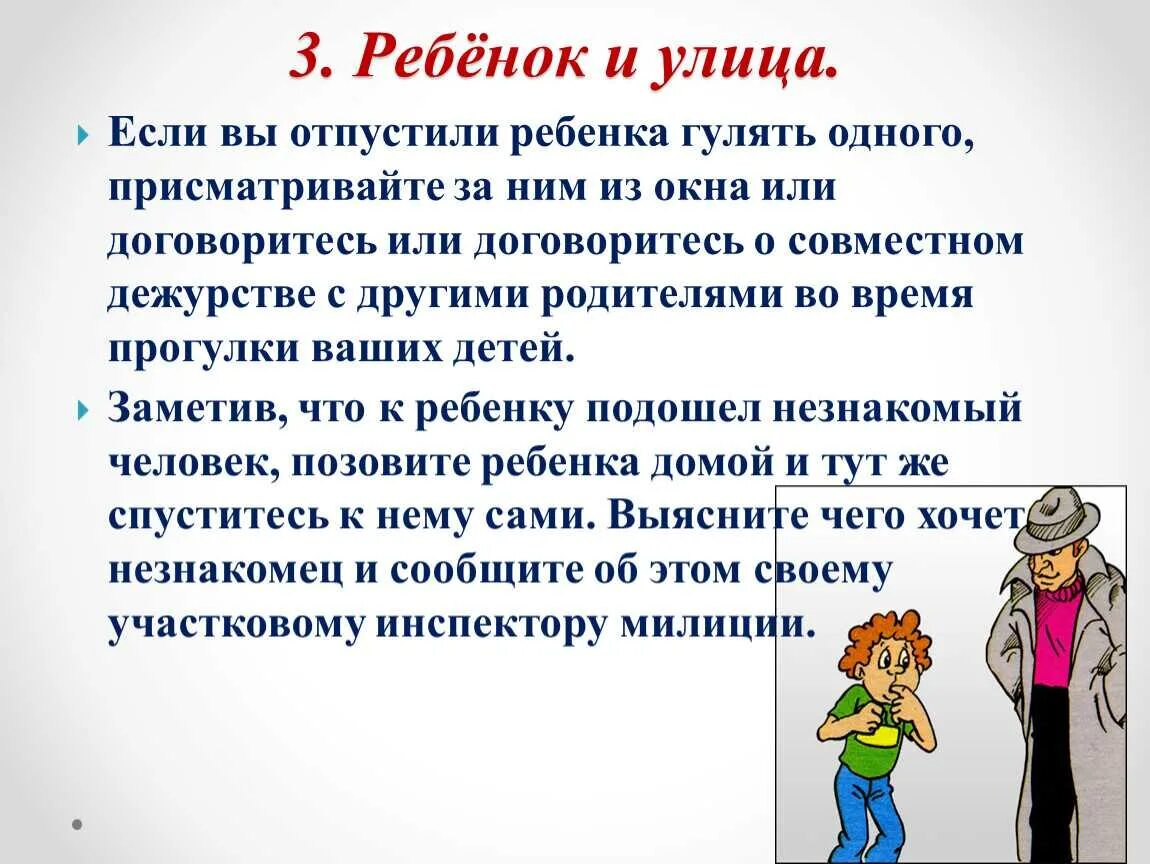 3. Ребёнок и улица.

Если вы отпустили ребенка гулять одного, присматривайте за ним из окна или договоритесь или договоритесь о совместном дежурстве с другими родителями во время прогулки ваших детей.

Заметив, что к ребенку подошел незнакомый человек, позовите ребенка домой и тут же спуститесь к нему сами. Выясните чего хочет незнакомец и сообщите об этом своему участковому инспектору милиции.